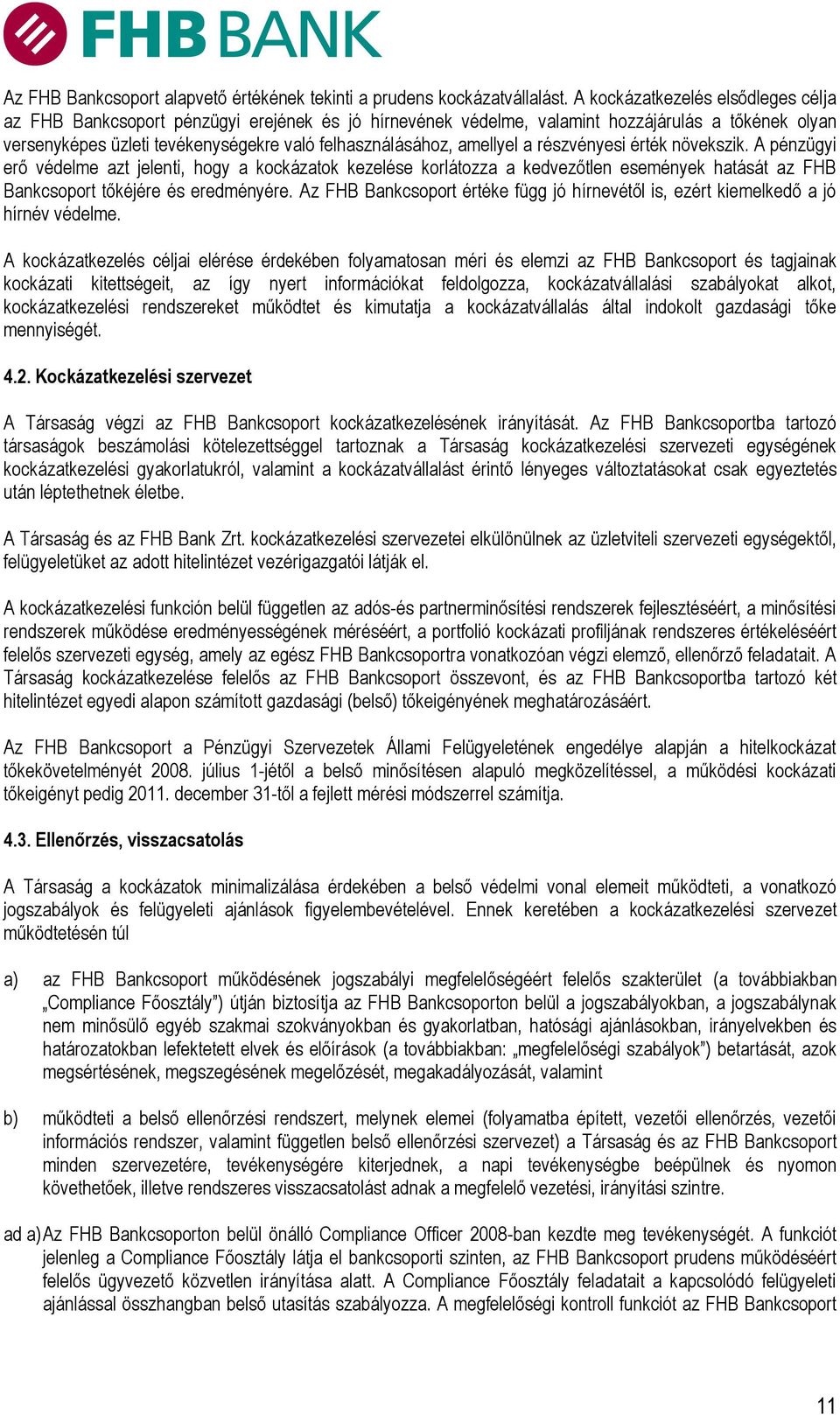 FHB BANK

Az FHB Bankcsoport alapvető értékének tekinti a prudens kockázatvállalást. A kockázatkezelés elsődleges célja az FHB Bankcsoport pénzügyi erejének és jó hírnevének védelme, valamint hozzájárulás a tőkének olyan versenyképes üzleti tevékenységekre való felhasználásához, amellyel a részvényesi érték növekszik. A pénzügyi erő védelme azt jelenti, hogy a kockázatok kezelése korlátozza a kedvezőtlen események hatását az FHB Bankcsoport tőkéjére és eredményére. Az FHB Bankcsoport értéke függ jó hírnevétől is, ezért kiemelkedő a jó hírnév védelme.

A kockázatkezelés céljai elérése érdekében folyamatosan méri és elemzi az FHB Bankcsoport és tagjainak kockázati kitettségeit, az így nyert információkat feldolgozza, kockázatvállalási szabályokat alkot, kockázatkezelési rendszereket működtet és kimutatja a kockázatvállalás által indokolt gazdasági tőke mennyiségét.

4.2. Kockázatkezelési szervezet

A Társaság végzi az FHB Bankcsoport kockázatkezelésének irányítását. Az FHB Bankcsoportba tartozó társaságok beszámolási kötelezettséggel tartoznak a Társaság kockázatkezelési szervezeti egységének kockázatkezelési gyakorlatukról, valamint a kockázatvállalást érintő lényeges változtatásokat csak egyeztetés után léptethetnek életbe.

A Társaság és az FHB Bank Zrt. kockázatkezelési szervezetei elkülönülnek az üzletviteli szervezeti egységektől, felügyeletüket az adott hitelintézet vezérigazgatói látják el.

A kockázatkezelési funkción belül független az adós-és partnerminősítési rendszerek fejlesztéséért, a minősítési rendszerek működése eredményességének méréséért, a portfolió kockázati profiljának rendszeres értékeléséért felelős szervezeti egység, amely az egész FHB Bankcsoportra vonatkozóan végzi elemző, ellenőrző feladatait. A Társaság kockázatkezelése felelős az FHB Bankcsoport összevont, és az FHB Bankcsoportba tartozó két hitelintézet egyedi alapon számított gazdasági (belső) tőkeigényének meghatározásáért.

Az FHB Bankcsoport a Pénzügyi Szervezetek Állami Felügyeletének engedélye alapján a hitelkockázat tőkekövetelményét 2008. július 1-jétől a belső minősítésen alapuló megközelítéssel, a működési kockázati tőkeigényt pedig 2011. december 31-től a fejlett mérési módszerrel számítja.

4.3. Ellenőrzés, visszacsatolás

A Társaság a kockázatok minimalizálása érdekében a belső védelmi vonal elemeit működteti, a vonatkozó jogszabályok és felügyeleti ajánlások figyelembevételével. Ennek keretében a kockázatkezelési szervezet működtetésén túl

a) az FHB Bankcsoport működésének jogszabályi megfelelőségéért felelős szakterület (a továbbiakban „Compliance Főosztály”) útján biztosítja az FHB Bankcsoporton belül a jogszabályokban, a jogszabálynak nem minősülő egyéb szakmai szokványokban és gyakorlatban, hatósági ajánlásokban, irányelvekben és határozatokban lefektetett elvek és előírások (a továbbiakban: „megfelelőségi szabályok”) betartását, azok megsértésének, megszegésének megelőzését, megakadályozását, valamint

b) működteti a belső ellenőrzési rendszert, melynek elemei (folyamatba épített, vezetői ellenőrzés, vezetői információs rendszer, valamint független belső ellenőrzési szervezet) a Társaság és az FHB Bankcsoport minden szervezetére, tevékenységére kiterjednek, a napi tevékenységbe beépülnek és nyomon követhetőek, illetve rendszeres visszacsatolást adnak a megfelelő vezetési, irányítási szintre.

ad a) Az FHB Bankcsoporton belül önálló Compliance Officer 2008-ban kezdte meg tevékenységét. A funkciót jelenleg a Compliance Főosztály látja el bankcsoporti szinten, az FHB Bankcsoport prudens működéséért felelős ügyvezető közvetlen irányítása alatt. A Compliance Főosztály feladatait a kapcsolódó felügyeleti ajánlással összhangban belső utasítás szabályozza. A megfelelőségi kontroll funkciót az FHB Bankcsoport

11